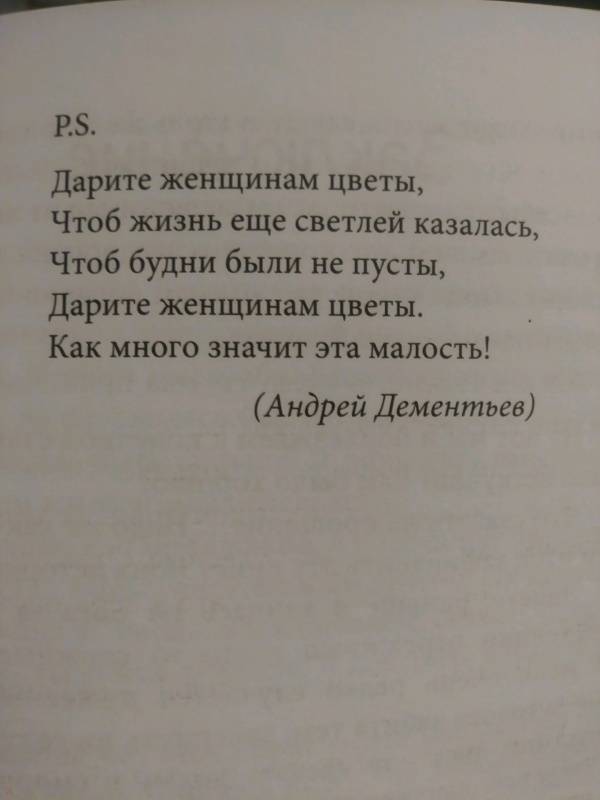 P.S.

Дарите женщинам цветы,
Чтоб жизнь еще светлей казалась,
Чтоб будни были не пусты,
Дарите женщинам цветы.
Как много значит эта малость!

(Андрей Дементьев)